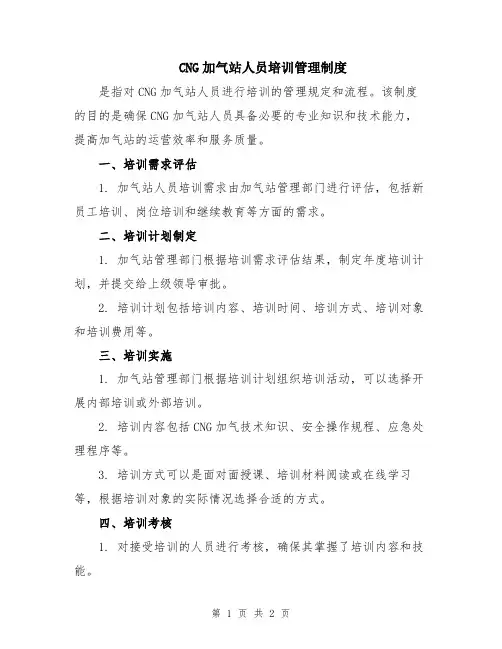 CNG加气站人员培训管理制度

是指对CNG加气站人员进行培训的管理规定和流程。该制度的目的是确保CNG加气站人员具备必要的专业知识和技术能力，提高加气站的运营效率和服务质量。

一、培训需求评估

1. 加气站人员培训需求由加气站管理部门进行评估，包括新员工培训、岗位培训和继续教育等方面的需求。

二、培训计划制定

1. 加气站管理部门根据培训需求评估结果，制定年度培训计划，并提交给上级领导审批。

2. 培训计划包括培训内容、培训时间、培训方式、培训对象和培训费用等。

三、培训实施

1. 加气站管理部门根据培训计划组织培训活动，可以选择开展内部培训或外部培训。

2. 培训内容包括CNG加气技术知识、安全操作规程、应急处理程序等。

3. 培训方式可以是面对面授课、培训材料阅读或在线学习等，根据培训对象的实际情况选择合适的方式。

四、培训考核

1. 对接受培训的人员进行考核，确保其掌握了培训内容和技能。

第 1 页 共 2 页